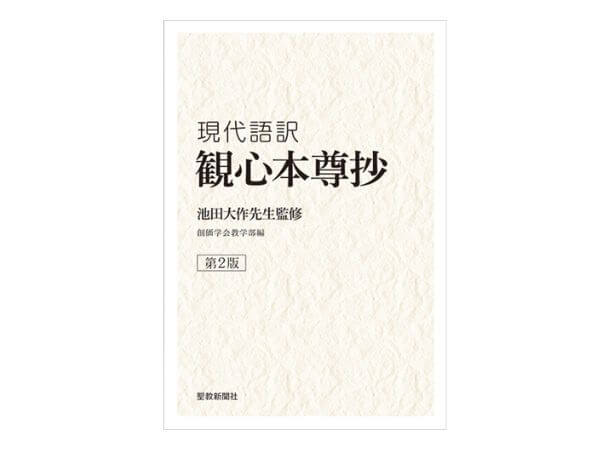 現代語訳
観心本尊抄

池田大作先生監修
創価学会教学部編

第2版

聖教新聞社